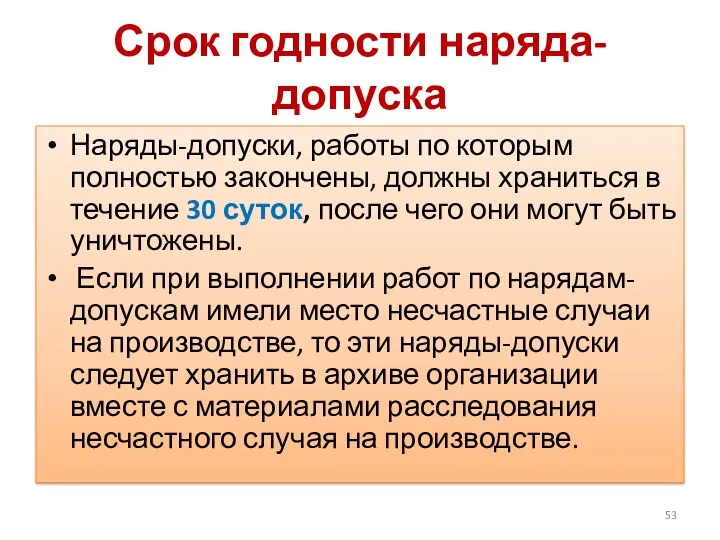 Срок годности наряда-допуска

• Наряды-допуски, работы по которым полностью закончены, должны храниться в течение 30 суток, после чего они могут быть уничтожены.

• Если при выполнении работ по нарядам-допускам имели место несчастные случаи на производстве, то эти наряды-допуски следует хранить в архиве организации вместе с материалами расследования несчастного случая на производстве.

53